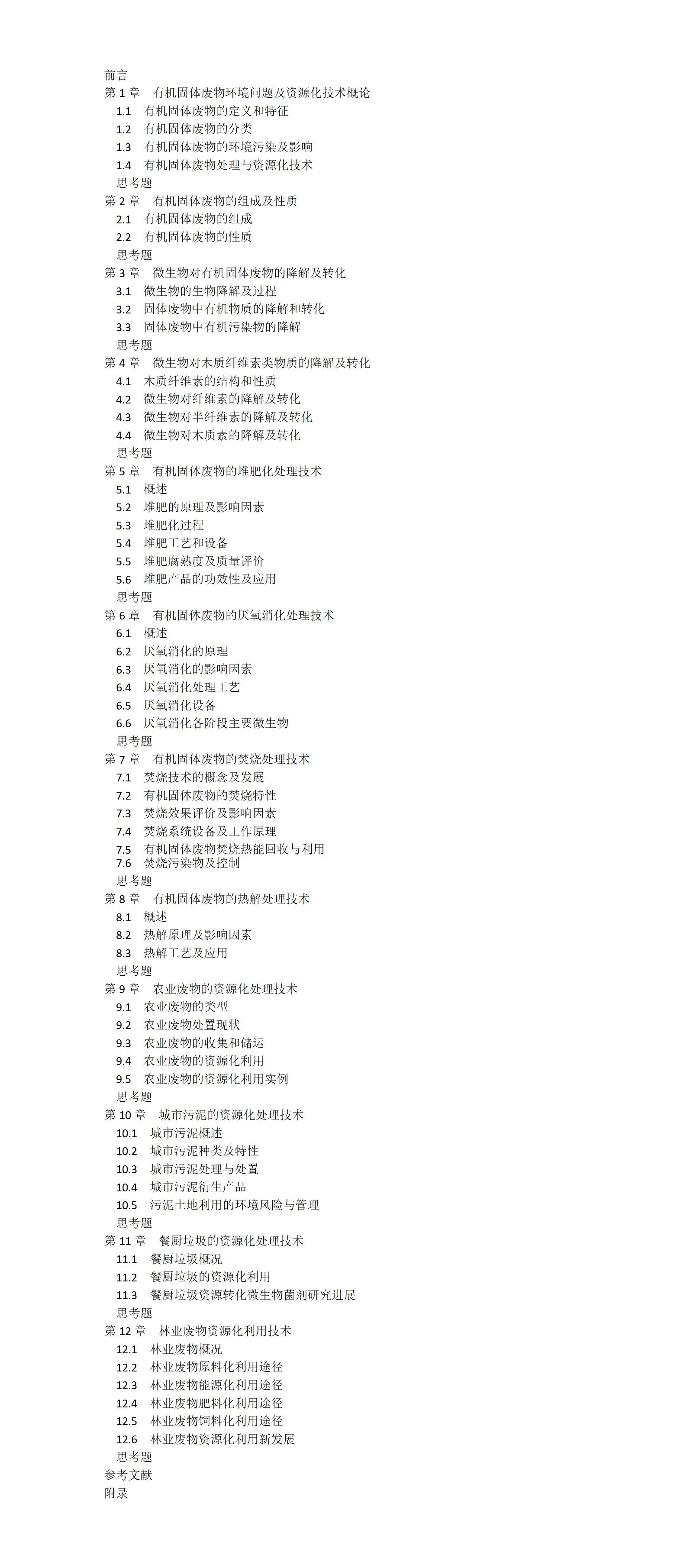 前言
第 1 章　有机固体废物环境问题及资源化技术概论
1.1　有机固体废物的定义和特征
1.2　有机固体废物的分类
1.3　有机固体废物的环境污染及影响
1.4　有机固体废物处理与资源化技术
思考题
第 2 章　有机固体废物的组成及性质
2.1　有机固体废物的组成
2.2　有机固体废物的性质
思考题
第 3 章　微生物对有机固体废物的降解及转化
3.1　微生物的生物降解及过程
3.2　固体废物中有机物质的降解和转化
3.3　固体废物中有机污染物的降解
思考题
第 4 章　微生物对木质纤维素类物质的降解及转化
4.1　木质纤维素的结构和性质
4.2　微生物对纤维素的降解及转化
4.3　微生物对半纤维素的降解及转化
4.4　微生物对木质素的降解及转化
思考题
第 5 章　有机固体废物的堆肥化处理技术
5.1　概述
5.2　堆肥的原理及影响因素
5.3　堆肥化过程
5.4　堆肥工艺和设备
5.5　堆肥腐熟度及质量评价
5.6　堆肥产品的功效性及应用
思考题
第 6 章　有机固体废物的厌氧消化处理技术
6.1　概述
6.2　厌氧消化的原理
6.3　厌氧消化的影响因素
6.4　厌氧消化处理工艺
6.5　厌氧消化设备
6.6　厌氧消化各阶段主要微生物
思考题
第 7 章　有机固体废物的焚烧处理技术
7.1　焚烧技术的概念及发展
7.2　有机固体废物的焚烧特性
7.3　焚烧效果评价及影响因素
7.4　焚烧系统设备及工作原理
7.5　有机固体废物焚烧热能回收与利用
7.6　焚烧污染物及控制
思考题
第 8 章　有机固体废物的热解处理技术
8.1　概述
8.2　热解原理及影响因素
8.3　热解工艺及应用
思考题
第 9 章　农业废物的资源化处理技术
9.1　农业废物的类型
9.2　农业废物处置现状
9.3　农业废物的收集和储运
9.4　农业废物的资源化利用
9.5　农业废物的资源化利用实例
思考题
第 10 章　城市污泥的资源化处理技术
10.1　城市污泥概述
10.2　城市污泥种类及特性
10.3　城市污泥处理与处置
10.4　城市污泥衍生产品
10.5　污泥土地利用的环境风险与管理
思考题
第 11 章　餐厨垃圾的资源化处理技术
11.1　餐厨垃圾概况
11.2　餐厨垃圾的资源化利用
11.3　餐厨垃圾资源转化微生物菌剂研究进展
思考题
第 12 章　林业废物资源化利用技术
12.1　林业废物概况
12.2　林业废物原料化利用途径
12.3　林业废物能源化利用途径
12.4　林业废物肥料化利用途径
12.5　林业废物饲料化利用途径
12.6　林业废物资源化利用新发展
思考题
参考文献
附录